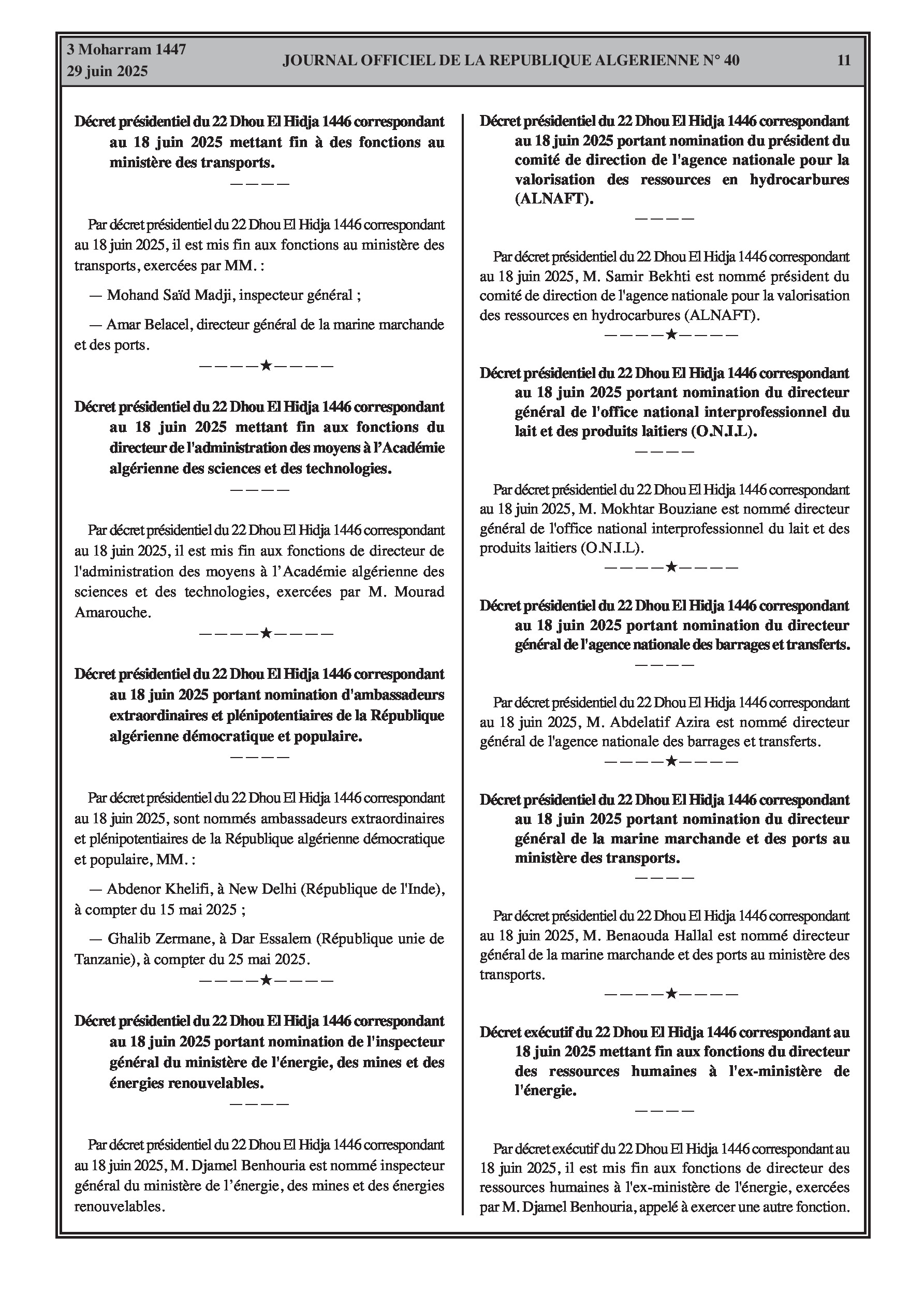 3 Moharram 1447
29 juin 2025

JOURNAL OFFICIEL DE LA REPUBLIQUE ALGERIENNE N° 40

11

Décret présidentiel du 22 Dhou El Hidja 1446 correspondant au 18 juin 2025 mettant fin à des fonctions au ministère des transports.

————

Par décret présidentiel du 22 Dhou El Hidja 1446 correspondant au 18 juin 2025, il est mis fin aux fonctions au ministère des transports, exercées par MM. :

— Mohand Saïd Madji, inspecteur général ;

— Amar Belacel, directeur général de la marine marchande et des ports.

————★————

Décret présidentiel du 22 Dhou El Hidja 1446 correspondant au 18 juin 2025 mettant fin aux fonctions du directeur de l'administration des moyens à l'Académie algérienne des sciences et des technologies.

————

Par décret présidentiel du 22 Dhou El Hidja 1446 correspondant au 18 juin 2025, il est mis fin aux fonctions de directeur de l'administration des moyens à l'Académie algérienne des sciences et des technologies, exercées par M. Mourad Amarouche.

————★————

Décret présidentiel du 22 Dhou El Hidja 1446 correspondant au 18 juin 2025 portant nomination d'ambassadeurs extraordinaires et plénipotentiaires de la République algérienne démocratique et populaire.

————

Par décret présidentiel du 22 Dhou El Hidja 1446 correspondant au 18 juin 2025, sont nommés ambassadeurs extraordinaires et plénipotentiaires de la République algérienne démocratique et populaire, MM. :

— Abdenor Khelifi, à New Delhi (République de l'Inde), à compter du 15 mai 2025 ;

— Ghalib Zermane, à Dar Essalem (République unie de Tanzanie), à compter du 25 mai 2025.

————★————

Décret présidentiel du 22 Dhou El Hidja 1446 correspondant au 18 juin 2025 portant nomination de l'inspecteur général du ministère de l'énergie, des mines et des énergies renouvelables.

————

Par décret présidentiel du 22 Dhou El Hidja 1446 correspondant au 18 juin 2025, M. Djamel Benhouria est nommé inspecteur général du ministère de l'énergie, des mines et des énergies renouvelables.

Décret présidentiel du 22 Dhou El Hidja 1446 correspondant au 18 juin 2025 portant nomination du président du comité de direction de l'agence nationale pour la valorisation des ressources en hydrocarbures (ALNAFT).

————

Par décret présidentiel du 22 Dhou El Hidja 1446 correspondant au 18 juin 2025, M. Samir Bekhti est nommé président du comité de direction de l'agence nationale pour la valorisation des ressources en hydrocarbures (ALNAFT).

————★————

Décret présidentiel du 22 Dhou El Hidja 1446 correspondant au 18 juin 2025 portant nomination du directeur général de l'office national interprofessionnel du lait et des produits laitiers (O.N.I.L).

————

Par décret présidentiel du 22 Dhou El Hidja 1446 correspondant au 18 juin 2025, M. Mokhtar Bouziane est nommé directeur général de l'office national interprofessionnel du lait et des produits laitiers (O.N.I.L).

————★————

Décret présidentiel du 22 Dhou El Hidja 1446 correspondant au 18 juin 2025 portant nomination du directeur général de l'agence nationale des barrages et transferts.

————

Par décret présidentiel du 22 Dhou El Hidja 1446 correspondant au 18 juin 2025, M. Abdelatif Azira est nommé directeur général de l'agence nationale des barrages et transferts.

————★————

Décret présidentiel du 22 Dhou El Hidja 1446 correspondant au 18 juin 2025 portant nomination du directeur général de la marine marchande et des ports au ministère des transports.

————

Par décret présidentiel du 22 Dhou El Hidja 1446 correspondant au 18 juin 2025, M. Benaouda Hallal est nommé directeur général de la marine marchande et des ports au ministère des transports.

————★————

Décret exécutif du 22 Dhou El Hidja 1446 correspondant au 18 juin 2025 mettant fin aux fonctions du directeur des ressources humaines à l'ex-ministère de l'énergie.

————

Par décret exécutif du 22 Dhou El Hidja 1446 correspondant au 18 juin 2025, il est mis fin aux fonctions de directeur des ressources humaines à l'ex-ministère de l'énergie, exercées par M. Djamel Benhouria, appelé à exercer une autre fonction.